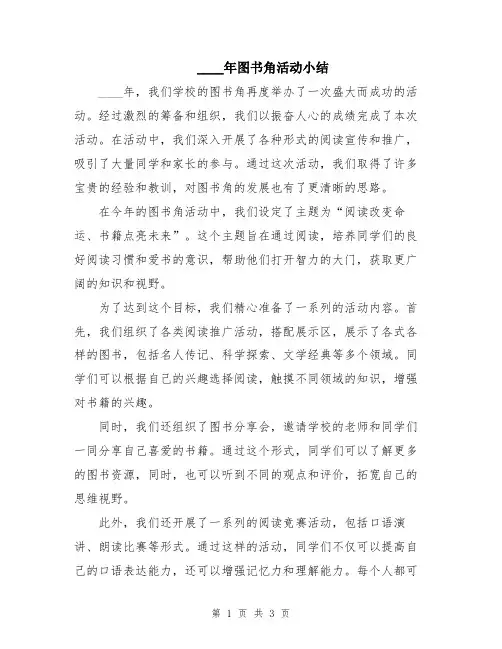 ____年图书角活动小结

____年，我们学校的图书角再度举办了一次盛大而成功的活动。经过激烈的筹备和组织，我们以振奋人心的成绩完成了本次活动。在活动中，我们深入开展了各种形式的阅读宣传和推广，吸引了大量同学和家长的参与。通过这次活动，我们取得了许多宝贵的经验和教训，对图书角的发展也有了更清晰的思路。

在今年的图书角活动中，我们设定了主题为“阅读改变命运、书籍点亮未来”。这个主题旨在通过阅读，培养同学们的良好阅读习惯和爱书的意识，帮助他们打开智力的大门，获取更广阔的知识和视野。

为了达到这个目标，我们精心准备了一系列的活动内容。首先，我们组织了各类阅读推广活动，搭配展示区，展示了各式各样的图书，包括名人传记、科学探索、文学经典等多个领域。同学们可以根据自己的兴趣选择阅读，触摸不同领域的知识，增强对书籍的兴趣。

同时，我们还组织了图书分享会，邀请学校的老师和同学们一同分享自己喜爱的书籍。通过这个形式，同学们可以了解更多的图书资源，同时，也可以听到不同的观点和评价，拓宽自己的思维视野。

此外，我们还开展了一系列的阅读竞赛活动，包括口语演讲、朗读比赛等形式。通过这样的活动，同学们不仅可以提高自己的口语表达能力，还可以增强记忆力和理解能力。每个人都可

第 1 页 共 3 页